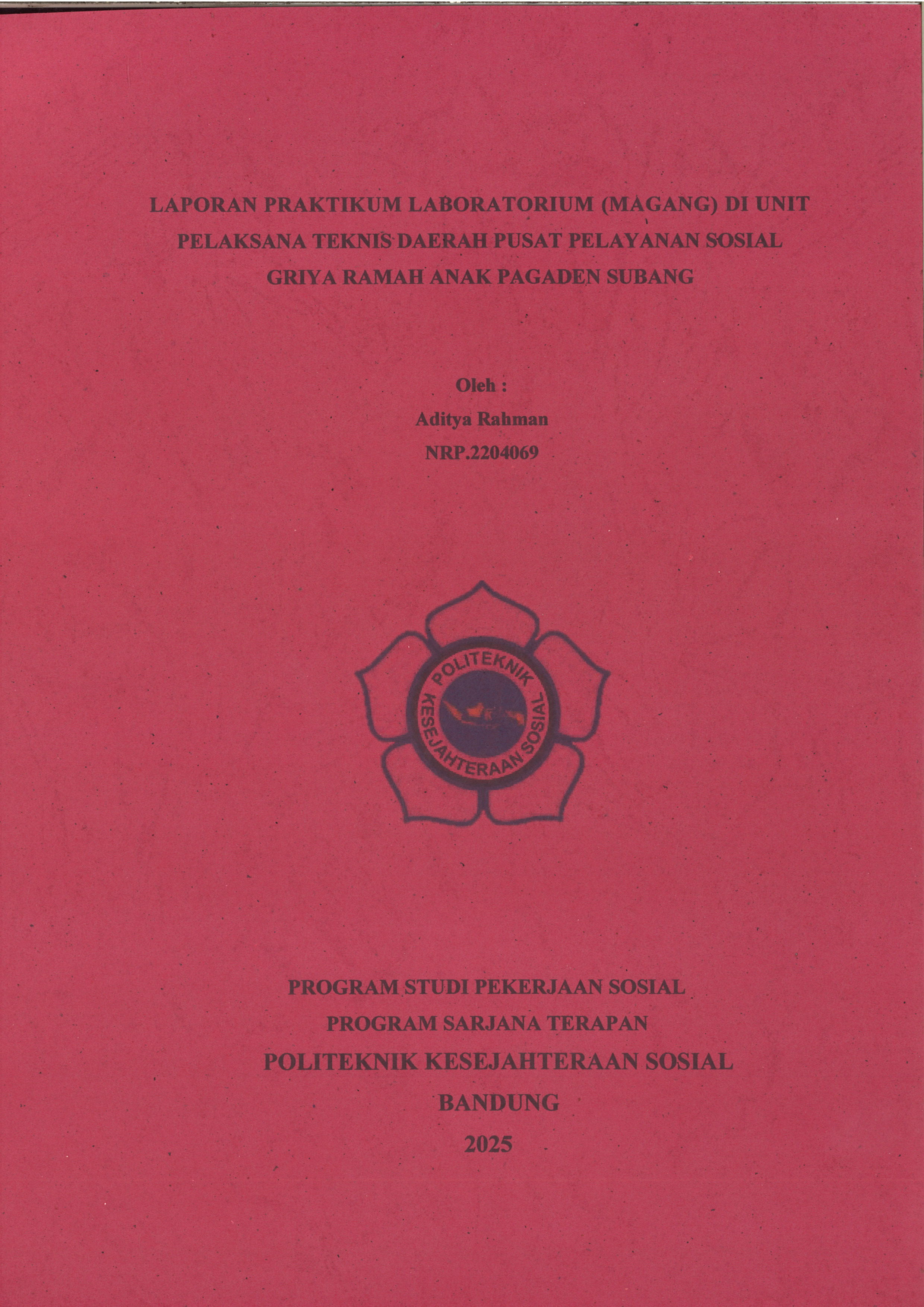 LAPORAN PRAKTIKUM LABORATORIUM (MAGANG) DI UNIT PELAKSANA TEKNIS DAERAH PUSAT PELAYANAN SOSIAL GRIYA RAMAH ANAK PAGADEN SUBANG

Oleh :
Aditya Rahman
NRP.2204069

POLITEKNIK
KESEJAHTERAAN SOSIAL

PROGRAM STUDI PEKERJAAN SOSIAL
PROGRAM SARJANA TERAPAN
POLITEKNIK KESEJAHTERAAN SOSIAL
BANDUNG
2025